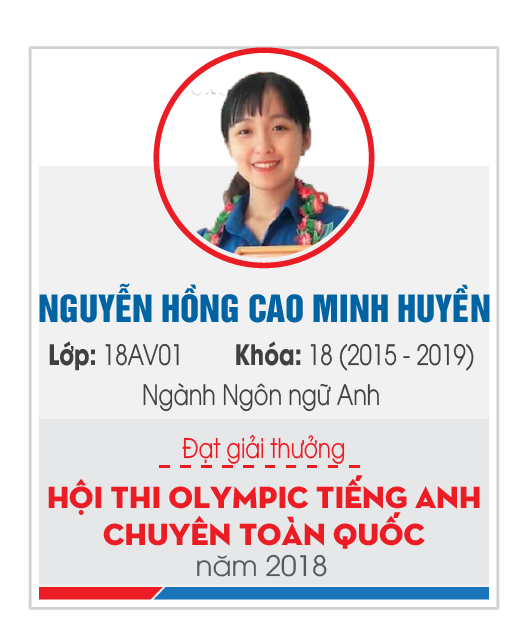 NGUYỄN HỒNG CAO MINH HUYỀN

Lớp: 18AV01 Khóa: 18 (2015 - 2019)

Ngành Ngôn ngữ Anh

Đạt giải thưởng

HỘI THI OLYMPIC TIẾNG ANH CHUYÊN TOÀN QUỐC

năm 2018